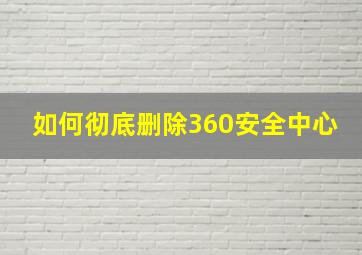 如何彻底删除360安全中心